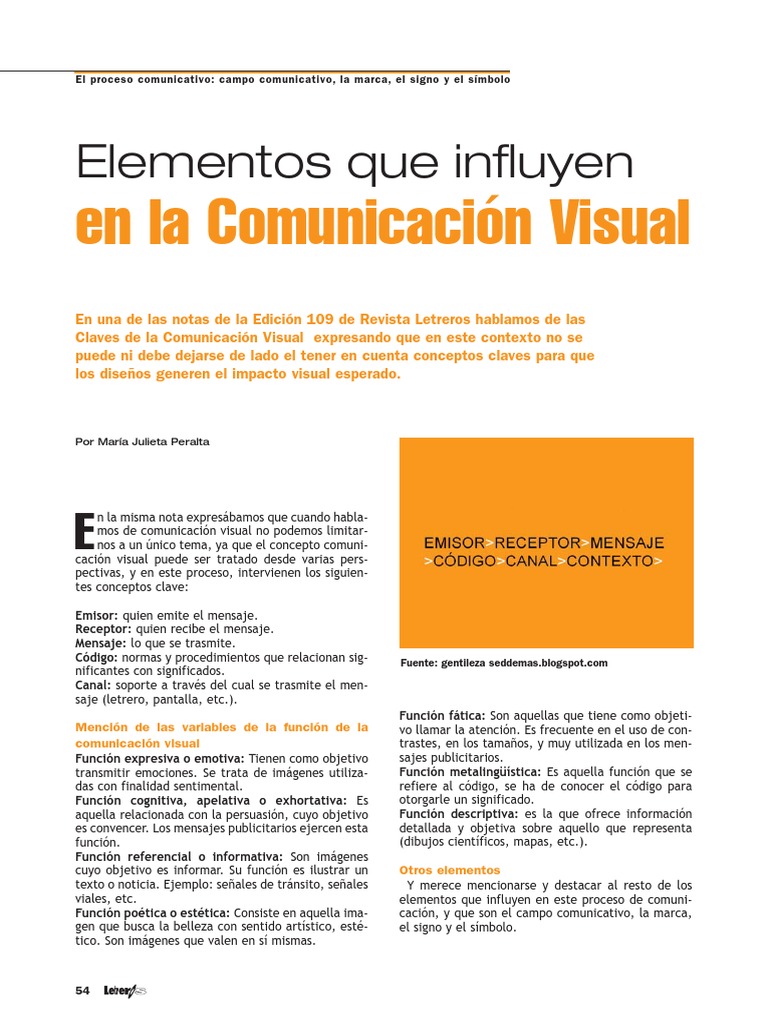 El proceso comunicativo: campo comunicativo, la marca, el signo y el símbolo

Elementos que influyen
en la Comunicación Visual

En una de las notas de la Edición 109 de Revista Letreros hablamos de las Claves de la Comunicación Visual expresando que en este contexto no se puede ni debe dejarse de lado el tener en cuenta conceptos claves para que los diseños generen el impacto visual esperado.

Por María Julieta Peralta

En la misma nota expresábamos que cuando hablamos de comunicación visual no podemos limitarnos a un único tema, ya que el concepto comunicación visual puede ser tratado desde varias perspectivas, y en este proceso, intervienen los siguientes conceptos clave:

Emisor: quien emite el mensaje.
Receptor: quien recibe el mensaje.
Mensaje: lo que se trasmite.
Código: normas y procedimientos que relacionan significantes con significados.
Canal: soporte a través del cual se trasmite el mensaje (letrero, pantalla, etc.).

Mención de las variables de la función de la comunicación visual
Función expresiva o emotiva: Tienen como objetivo transmitir emociones. Se trata de imágenes utilizadas con finalidad sentimental.
Función cognitiva, apelativa o exhortativa: Es aquella relacionada con la persuasión, cuyo objetivo es convencer. Los mensajes publicitarios ejercen esta función.
Función referencial o informativa: Son imágenes cuyo objetivo es informar. Su función es ilustrar un texto o noticia. Ejemplo: señales de tránsito, señales viales, etc.
Función poética o estética: Consiste en aquella imagen que busca la belleza con sentido artístico, estético. Son imágenes que valen en sí mismas.

EMISOR>RECEPTOR>MENSAJE
>CÓDIGO>CANAL>CONTEXTO>

Fuente: gentileza seddemas.blogspot.com

Función fática: Son aquellas que tiene como objetivo llamar la atención. Es frecuente en el uso de contrastes, en los tamaños, y muy utilizada en los mensajes publicitarios.
Función metalingüística: Es aquella función que se refiere al código, se ha de conocer el código para otorgarle un significado.
Función descriptiva: es la que ofrece información detallada y objetiva sobre aquello que representa (dibujos científicos, mapas, etc.).

Otros elementos
Y merece mencionarse y destacar al resto de los elementos que influyen en este proceso de comunicación, y que son el campo comunicativo, la marca, el signo y el símbolo.

54 Letreros